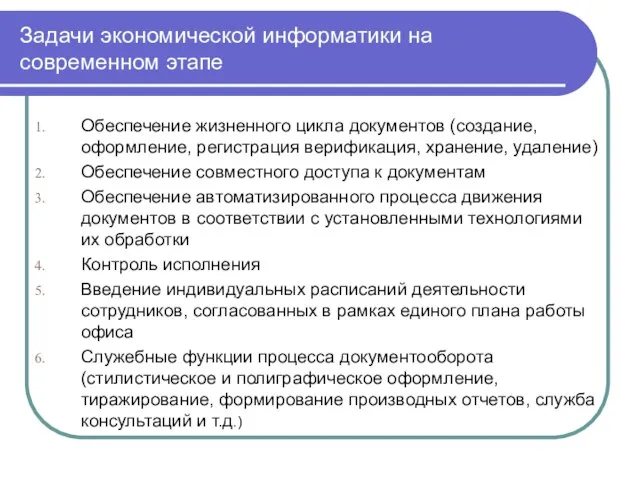 Задачи экономической информатики на современном этапе

1. Обеспечение жизненного цикла документов (создание, оформление, регистрация верификация, хранение, удаление)
2. Обеспечение совместного доступа к документам
3. Обеспечение автоматизированного процесса движения документов в соответствии с установленными технологиями их обработки
4. Контроль исполнения
5. Введение индивидуальных расписаний деятельности сотрудников, согласованных в рамках единого плана работы офиса
6. Служебные функции процесса документооборота (стилистическое и полиграфическое оформление, тиражирование, формирование производных отчетов, служба консультаций и т.д.)